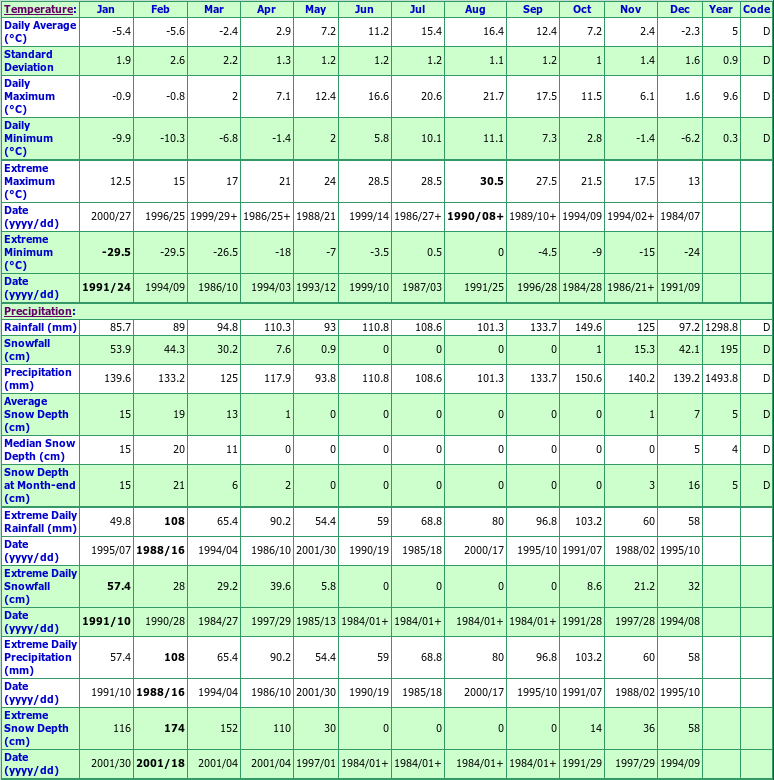 | Temperature: | Jan | Feb | Mar | Apr | May | Jun | Jul | Aug | Sep | Oct | Nov | Dec | Year | Code |
|---|---|---|---|---|---|---|---|---|---|---|---|---|---|---|
| Daily Average (°C) | -5.4 | -5.6 | -2.4 | 2.9 | 7.2 | 11.2 | 15.4 | 16.4 | 12.4 | 7.2 | 2.4 | -2.3 | 5 | D |
| Standard Deviation | 1.9 | 2.6 | 2.2 | 1.3 | 1.2 | 1.2 | 1.2 | 1.1 | 1.2 | 1 | 1.4 | 1.6 | 0.9 | D |
| Daily Maximum (°C) | -0.9 | -0.8 | 2 | 7.1 | 12.4 | 16.6 | 20.6 | 21.7 | 17.5 | 11.5 | 6.1 | 1.6 | 9.6 | D |
| Daily Minimum (°C) | -9.9 | -10.3 | -6.8 | -1.4 | 2 | 5.8 | 10.1 | 11.1 | 7.3 | 2.8 | -1.4 | -6.2 | 0.3 | D |
| Extreme Maximum (°C) | 12.5 | 15 | 17 | 21 | 24 | 28.5 | 28.5 | 30.5 | 27.5 | 21.5 | 17.5 | 13 | | |
| Date (yyyy/dd) | 2000/27 | 1996/25 | 1999/29+ | 1986/25+ | 1988/21 | 1999/14 | 1986/27+ | 1990/08+ | 1989/10+ | 1994/09 | 1994/02+ | 1984/07 | | |
| Extreme Minimum (°C) | -29.5 | -29.5 | -26.5 | -18 | -7 | -3.5 | 0.5 | 0 | -4.5 | -9 | -15 | -24 | | |
| Date (yyyy/dd) | 1991/24 | 1994/09 | 1986/10 | 1994/03 | 1993/12 | 1999/10 | 1987/03 | 1991/25 | 1996/28 | 1984/28 | 1986/21+ | 1991/09 | | |
| Precipitation: | | | | | | | | | | | | | | |
| Rainfall (mm) | 85.7 | 89 | 94.8 | 110.3 | 93 | 110.8 | 108.6 | 101.3 | 133.7 | 149.6 | 125 | 97.2 | 1298.8 | D |
| Snowfall (cm) | 53.9 | 44.3 | 30.2 | 7.6 | 0.9 | 0 | 0 | 0 | 0 | 1 | 15.3 | 42.1 | 195 | D |
| Precipitation (mm) | 139.6 | 133.2 | 125 | 117.9 | 93.8 | 110.8 | 108.6 | 101.3 | 133.7 | 150.6 | 140.2 | 139.2 | 1493.8 | D |
| Average Snow Depth (cm) | 15 | 19 | 13 | 1 | 0 | 0 | 0 | 0 | 0 | 0 | 1 | 7 | 5 | D |
| Median Snow Depth (cm) | 15 | 20 | 11 | 0 | 0 | 0 | 0 | 0 | 0 | 0 | 0 | 5 | 4 | D |
| Snow Depth at Month-end (cm) | 15 | 21 | 6 | 2 | 0 | 0 | 0 | 0 | 0 | 0 | 3 | 16 | 5 | D |
| Extreme Daily Rainfall (mm) | 49.8 | 108 | 65.4 | 90.2 | 54.4 | 59 | 68.8 | 80 | 96.8 | 103.2 | 60 | 58 | | |
| Date (yyyy/dd) | 1995/07 | 1988/16 | 1994/04 | 1986/10 | 2001/30 | 1990/19 | 1985/18 | 2000/17 | 1995/10 | 1991/07 | 1988/02 | 1995/10 | | |
| Extreme Daily Snowfall (cm) | 57.4 | 28 | 29.2 | 39.6 | 5.8 | 0 | 0 | 0 | 0 | 8.6 | 21.2 | 32 | | |
| Date (yyyy/dd) | 1991/10 | 1990/28 | 1984/27 | 1997/29 | 1985/13 | 1984/01+ | 1984/01+ | 1984/01+ | 1984/01+ | 1991/28 | 1997/28 | 1994/08 | | |
| Extreme Daily Precipitation (mm) | 57.4 | 108 | 65.4 | 90.2 | 54.4 | 59 | 68.8 | 80 | 96.8 | 103.2 | 60 | 58 | | |
| Date (yyyy/dd) | 1991/10 | 1988/16 | 1994/04 | 1986/10 | 2001/30 | 1990/19 | 1985/18 | 2000/17 | 1995/10 | 1991/07 | 1988/02 | 1995/10 | | |
| Extreme Snow Depth (cm) | 116 | 174 | 152 | 110 | 30 | 0 | 0 | 0 | 0 | 14 | 36 | 58 | | |
| Date (yyyy/dd) | 2001/30 | 2001/18 | 2001/04 | 2001/04 | 1997/01 | 1984/01+ | 1984/01+ | 1984/01+ | 1984/01+ | 1991/29 | 1997/29 | 1994/09 | | |